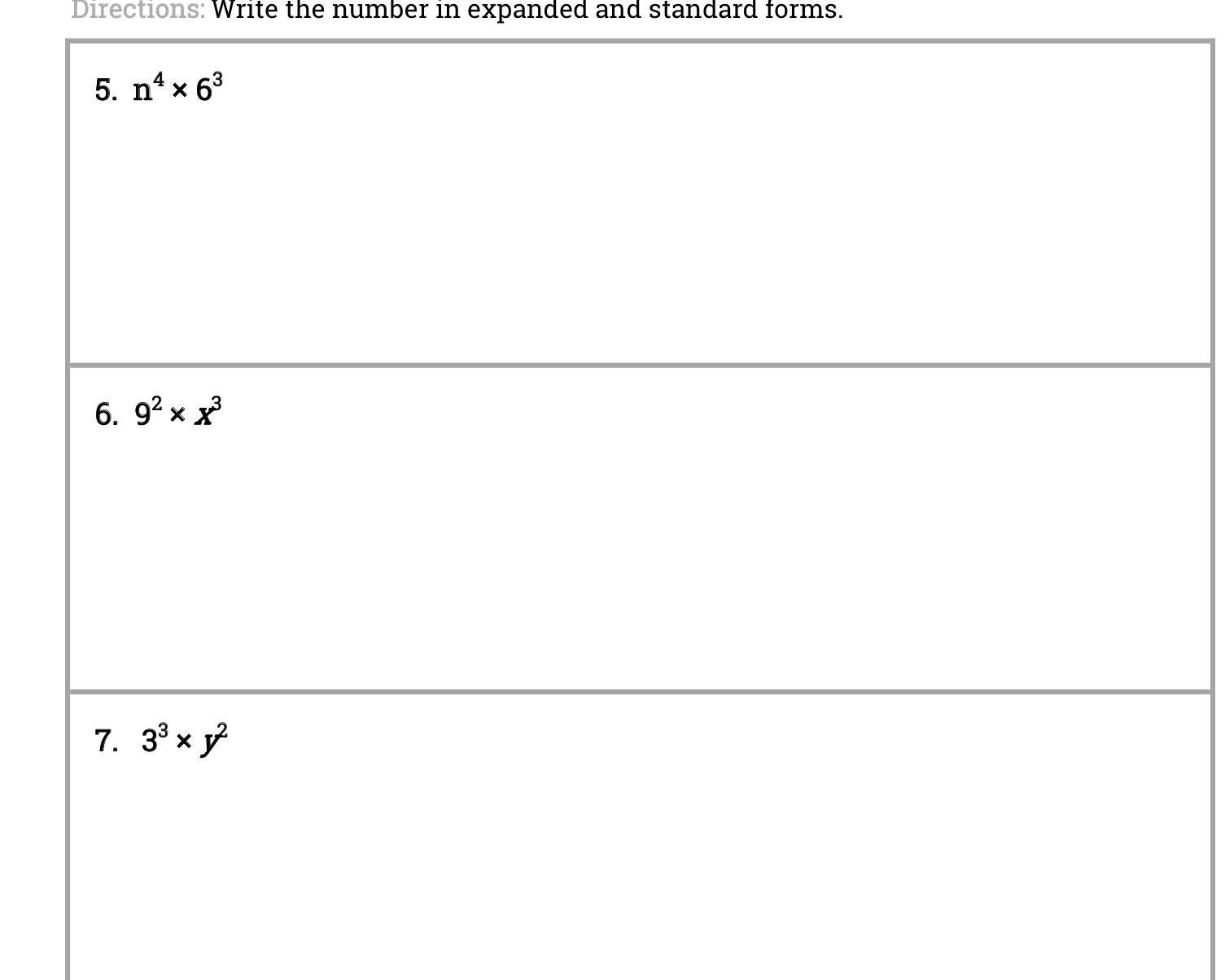 Directions: Write the number in expanded and standard forms.

5. $n^4 \times 6^3$

6. $9^2 \times x^3$

7. $3^3 \times y^2$